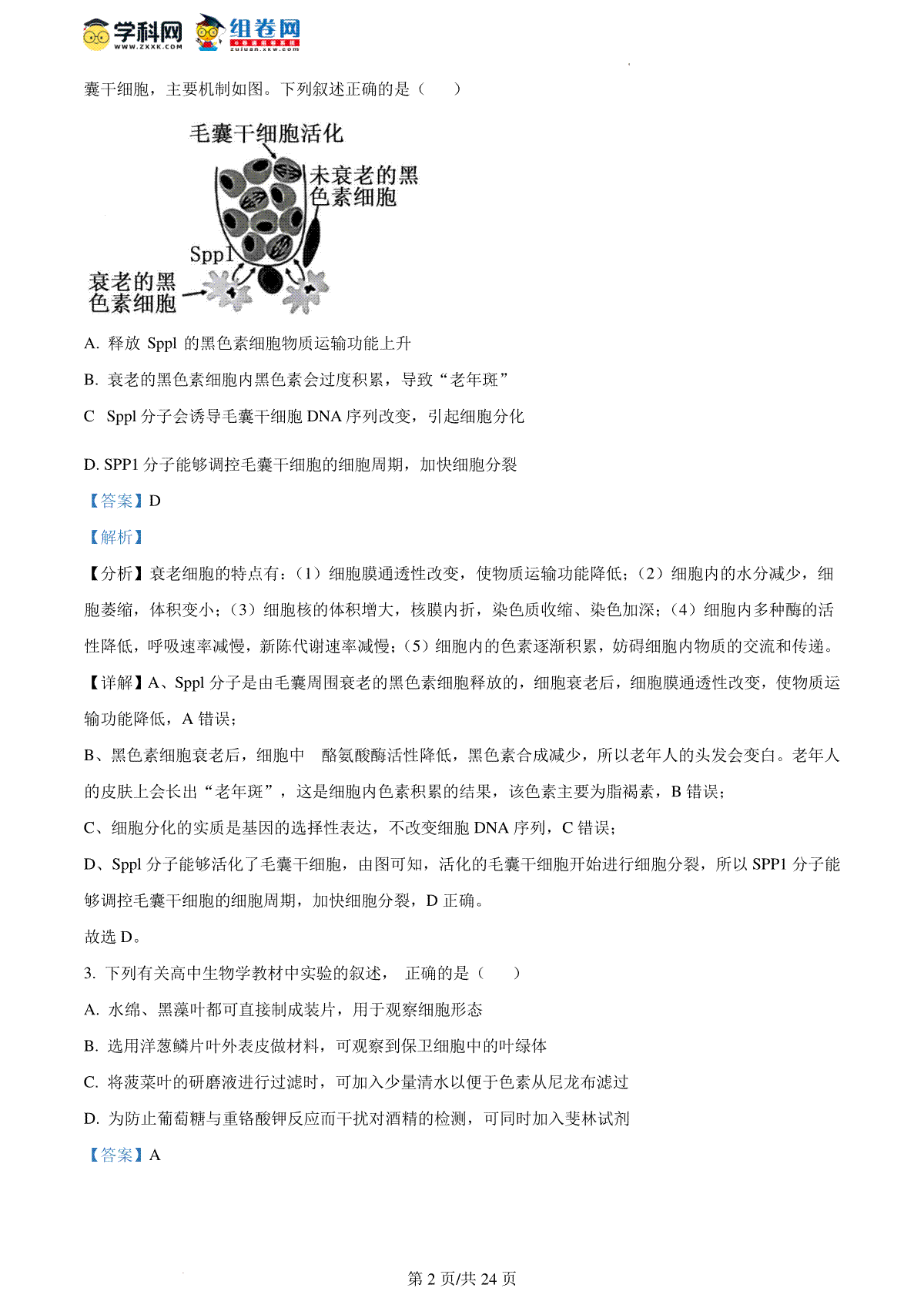 学科网 www.zxxk.com 组卷网 zujuan.xkw.com

囊干细胞，主要机制如图。下列叙述正确的是（　　）

毛囊干细胞活化

未衰老的黑色素细胞

Spp1

衰老的黑色素细胞

A. 释放 Sppl 的黑色素细胞物质运输功能上升

B. 衰老的黑色素细胞内黑色素会过度积累，导致“老年斑”

C　Sppl 分子会诱导毛囊干细胞 DNA 序列改变，引起细胞分化

D. SPP1 分子能够调控毛囊干细胞的细胞周期，加快细胞分裂

【答案】D

【解析】

【分析】衰老细胞的特点有：（1）细胞膜通透性改变，使物质运输功能降低；（2）细胞内的水分减少，细胞萎缩，体积变小；（3）细胞核的体积增大，核膜内折，染色质收缩、染色加深；（4）细胞内多种酶的活性降低，呼吸速率减慢，新陈代谢速率减慢；（5）细胞内的色素逐渐积累，妨碍细胞内物质的交流和传递。

【详解】A、Sppl 分子是由毛囊周围衰老的黑色素细胞释放的，细胞衰老后，细胞膜通透性改变，使物质运输功能降低，A 错误；

B、黑色素细胞衰老后，细胞中　酪氨酸酶活性降低，黑色素合成减少，所以老年人的头发会变白。老年人的皮肤上会长出“老年斑”，这是细胞内色素积累的结果，该色素主要为脂褐素，B 错误；

C、细胞分化的实质是基因的选择性表达，不改变细胞 DNA 序列，C 错误；

D、Sppl 分子能够活化了毛囊干细胞，由图可知，活化的毛囊干细胞开始进行细胞分裂，所以 SPP1 分子能够调控毛囊干细胞的细胞周期，加快细胞分裂，D 正确。

故选 D。

3. 下列有关高中生物学教材中实验的叙述，　正确的是（　　）

A. 水绵、黑藻叶都可直接制成装片，用于观察细胞形态

B. 选用洋葱鳞片叶外表皮做材料，可观察到保卫细胞中的叶绿体

C. 将菠菜叶的研磨液进行过滤时，可加入少量清水以便于色素从尼龙布滤过

D. 为防止葡萄糖与重铬酸钾反应而干扰对酒精的检测，可同时加入斐林试剂

【答案】A

第 2 页/共 24 页